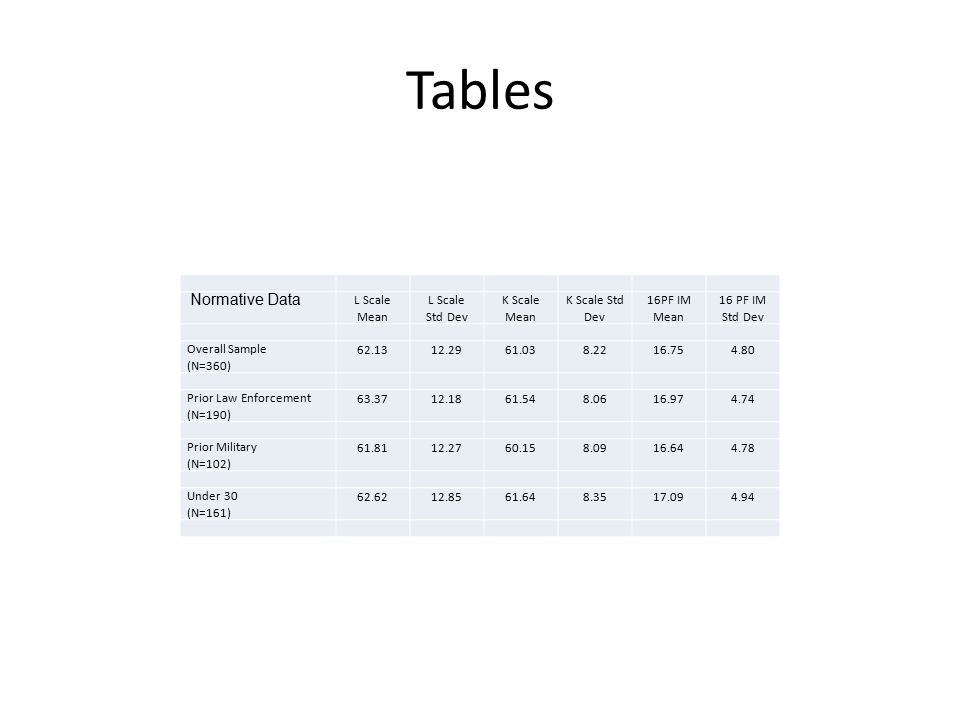 Tables

| Normative Data | L Scale Mean | L Scale Std Dev | K Scale Mean | K Scale Std Dev | 16PF IM Mean | 16 PF IM Std Dev |
|---|---|---|---|---|---|---|
| Overall Sample (N=360) | 62.13 | 12.29 | 61.03 | 8.22 | 16.75 | 4.80 |
| Prior Law Enforcement (N=190) | 63.37 | 12.18 | 61.54 | 8.06 | 16.97 | 4.74 |
| Prior Military (N=102) | 61.81 | 12.27 | 60.15 | 8.09 | 16.64 | 4.78 |
| Under 30 (N=161) | 62.62 | 12.85 | 61.64 | 8.35 | 17.09 | 4.94 |